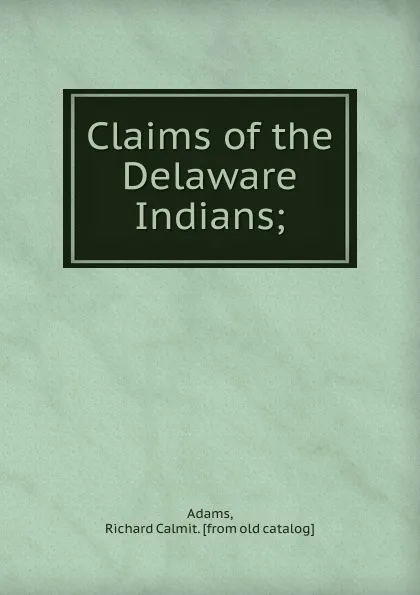 Claims of the Delaware Indians;

Adams,
Richard Calmit. [from old catalog]